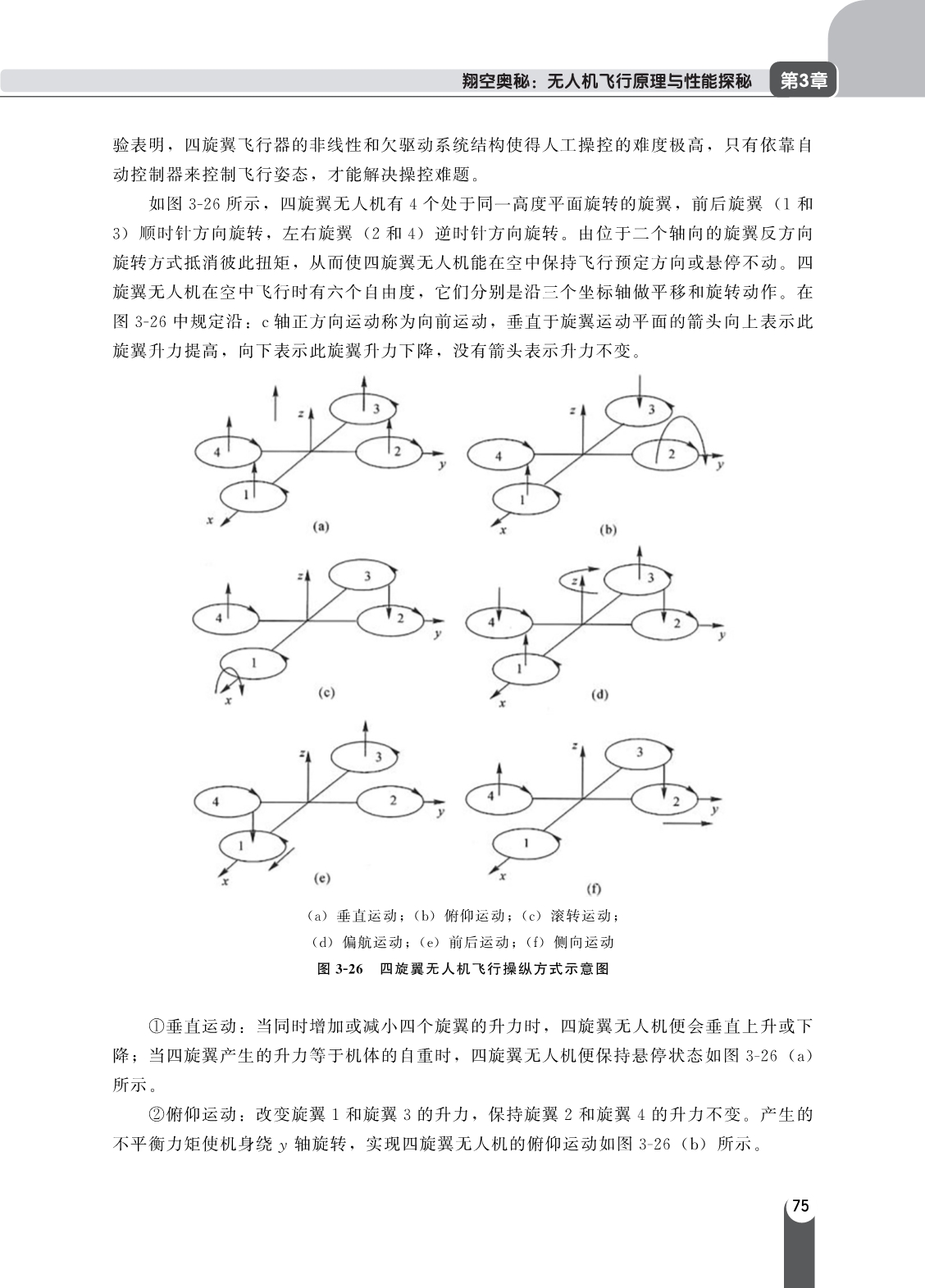 翔空奥秘：无人机飞行原理与性能探秘 第3章

验表明，四旋翼飞行器的非线性和欠驱动系统结构使得人工操控的难度极高，只有依靠自动控制器来控制飞行姿态，才能解决操控难题。

如图 3-26 所示，四旋翼无人机有 4 个处于同一高度平面旋转的旋翼，前后旋翼（1 和 3）顺时针方向旋转，左右旋翼（2 和 4）逆时针方向旋转。由位于二个轴向的旋翼反方向旋转方式抵消彼此扭矩，从而使四旋翼无人机能在空中保持飞行预定方向或悬停不动。四旋翼无人机在空中飞行时有六个自由度，它们分别是沿三个坐标轴做平移和旋转动作。在图 3-26 中规定沿：c 轴正方向运动称为向前运动，垂直于旋翼运动平面的箭头向上表示此旋翼升力提高，向下表示此旋翼升力下降，没有箭头表示升力不变。

z 3 4 2 y 1 x (a)
z 3 4 2 y 1 x (b)
z 3 4 2 y 1 x (c)
z 3 4 2 y 1 x (d)
z 3 4 2 y 1 x (e)
z 3 4 2 y 1 x (f)

（a）垂直运动；（b）俯仰运动；（c）滚转运动；
（d）偏航运动；（e）前后运动；（f）侧向运动
图 3-26 四旋翼无人机飞行操纵方式示意图

①垂直运动：当同时增加或减小四个旋翼的升力时，四旋翼无人机便会垂直上升或下降；当四旋翼产生的升力等于机体的自重时，四旋翼无人机便保持悬停状态如图 3-26（a）所示。

②俯仰运动：改变旋翼 1 和旋翼 3 的升力，保持旋翼 2 和旋翼 4 的升力不变。产生的不平衡力矩使机身绕 $y$ 轴旋转，实现四旋翼无人机的俯仰运动如图 3-26（b）所示。

75